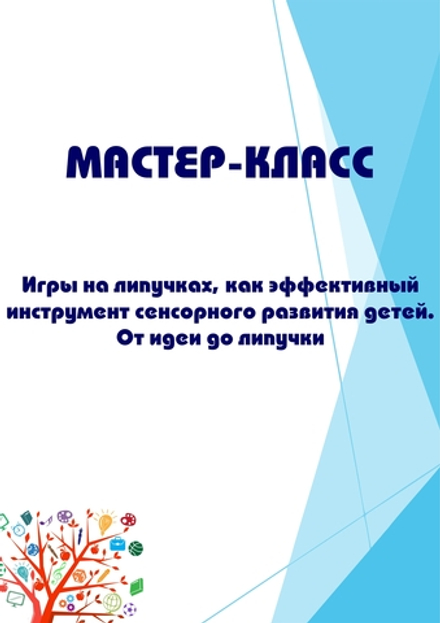 МАСТЕР-КЛАСС

Игры на липучках, как эффективный инструмент сенсорного развития детей. От идеи до липучки